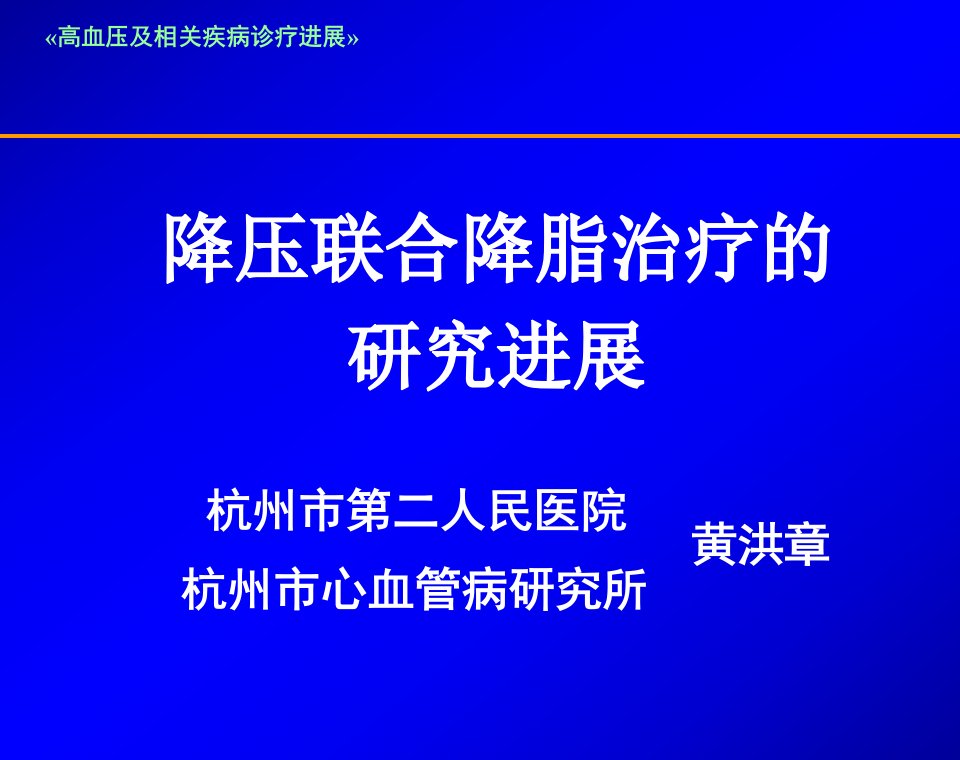 «高血压及相关疾病诊疗进展»

降压联合降脂治疗的研究进展

杭州市第二人民医院
杭州市心血管病研究所

黄洪章